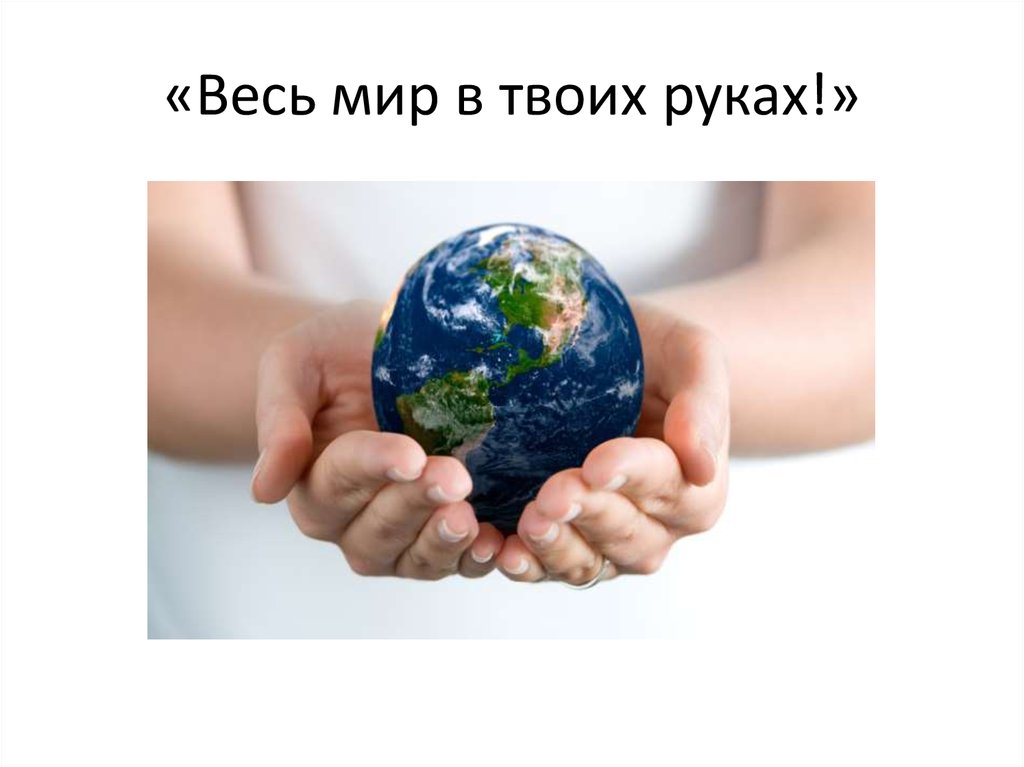 «Весь мир в твоих руках!»